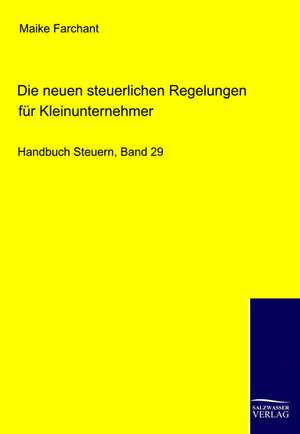 Maike Farchant

Die neuen steuerlichen Regelungen für Kleinunternehmer

Handbuch Steuern, Band 29

SALZWASSER VERLAG